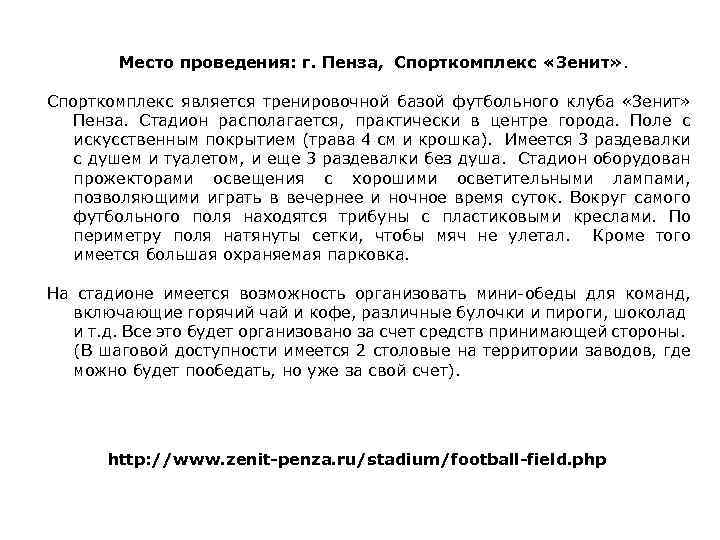 Место проведения: г. Пенза, Спорткомплекс «Зенит».

Спорткомплекс является тренировочной базой футбольного клуба «Зенит» Пенза. Стадион располагается, практически в центре города. Поле с искусственным покрытием (трава 4 см и крошка). Имеется 3 раздевалки с душем и туалетом, и еще 3 раздевалки без душа. Стадион оборудован прожекторами освещения с хорошими осветительными лампами, позволяющими играть в вечернее и ночное время суток. Вокруг самого футбольного поля находятся трибуны с пластиковыми креслами. По периметру поля натянуты сетки, чтобы мяч не улетал. Кроме того имеется большая охраняемая парковка.

На стадионе имеется возможность организовать мини-обеды для команд, включающие горячий чай и кофе, различные булочки и пироги, шоколад и т.д. Все это будет организовано за счет средств принимающей стороны. (В шаговой доступности имеется 2 столовые на территории заводов, где можно будет пообедать, но уже за свой счет).

http://www.zenit-penza.ru/stadium/football-field.php